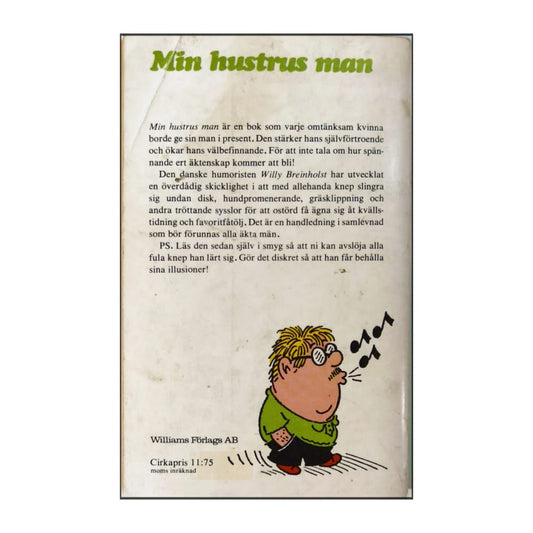 Min hustrus man

Min hustrus man är en bok som varje omtänksam kvinna borde ge sin man i present. Den stärker hans självförtroende och ökar hans välbefinnande. För att inte tala om hur spännande ert äktenskap kommer att bli!

Den danske humoristen Willy Breinholst har utvecklat en överdådig skicklighet i att med allehanda knep slingra sig undan disk, hundpromenerande, gräsklippning och andra tröttande sysslor för att ostörd få ägna sig åt kvällstidning och favoritfåtölj. Det är en handledning i samlevnad som bör förunnas alla äkta män.

PS. Läs den sedan själv i smyg så att ni kan avslöja alla fula knep han lärt sig. Gör det diskret så att han får behålla sina illusioner!

Williams Förlags AB

Cirkapris 11:75
moms inräknad